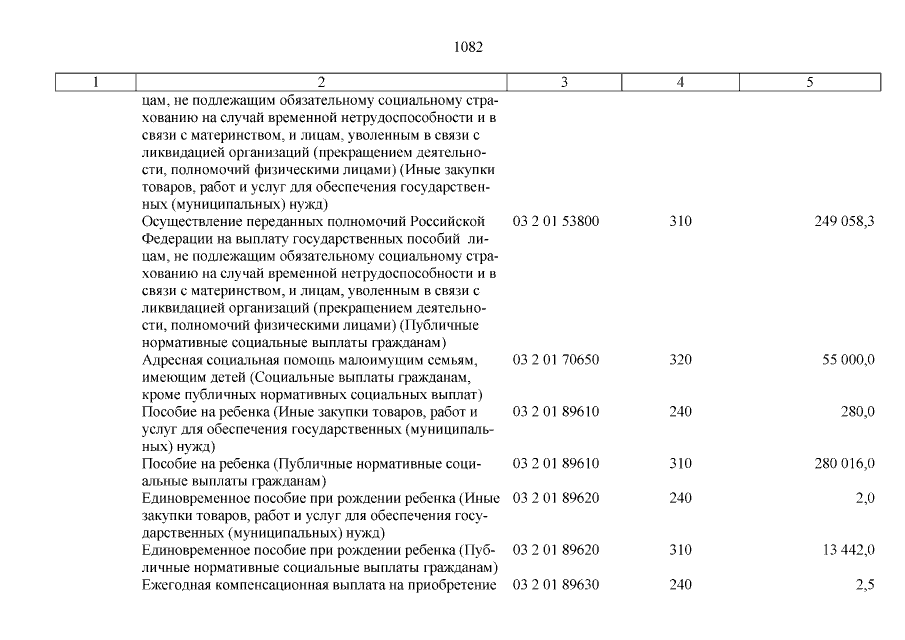 1082

| 1 | 2 | 3 | 4 | 5 |
|---|---|---|---|---|
| | цам, не подлежащим обязательному социальному страхованию на случай временной нетрудоспособности и в связи с материнством, и лицам, уволенным в связи с ликвидацией организаций (прекращением деятельности, полномочий физическими лицами) (Иные закупки товаров, работ и услуг для обеспечения государственных (муниципальных) нужд) | | | |
| | Осуществление переданных полномочий Российской Федерации на выплату государственных пособий лицам, не подлежащим обязательному социальному страхованию на случай временной нетрудоспособности и в связи с материнством, и лицам, уволенным в связи с ликвидацией организаций (прекращением деятельности, полномочий физическими лицами) (Публичные нормативные социальные выплаты гражданам) | 03 2 01 53800 | 310 | 249 058,3 |
| | Адресная социальная помощь малоимущим семьям, имеющим детей (Социальные выплаты гражданам, кроме публичных нормативных социальных выплат) | 03 2 01 70650 | 320 | 55 000,0 |
| | Пособие на ребенка (Иные закупки товаров, работ и услуг для обеспечения государственных (муниципальных) нужд) | 03 2 01 89610 | 240 | 280,0 |
| | Пособие на ребенка (Публичные нормативные социальные выплаты гражданам) | 03 2 01 89610 | 310 | 280 016,0 |
| | Единовременное пособие при рождении ребенка (Иные закупки товаров, работ и услуг для обеспечения государственных (муниципальных) нужд) | 03 2 01 89620 | 240 | 2,0 |
| | Единовременное пособие при рождении ребенка (Публичные нормативные социальные выплаты гражданам) | 03 2 01 89620 | 310 | 13 442,0 |
| | Ежегодная компенсационная выплата на приобретение | 03 2 01 89630 | 240 | 2,5 |